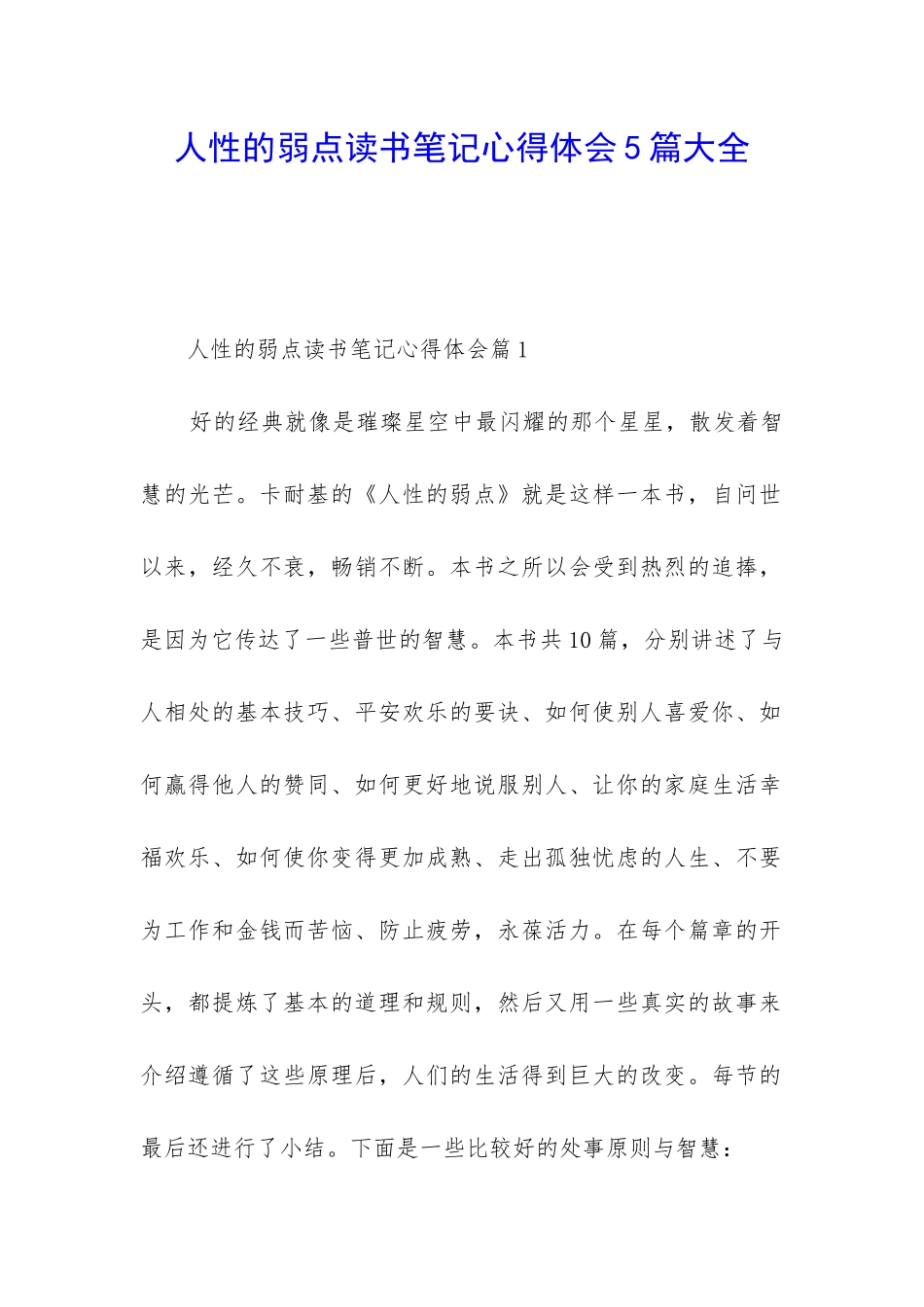 人性的弱点读书笔记心得体会5篇大全

人性的弱点读书笔记心得体会篇1

好的经典就像是璀璨星空中最闪耀的那个星星，散发着智慧的光芒。卡耐基的《人性的弱点》就是这样一本书，自问世以来，经久不衰，畅销不断。本书之所以会受到热烈的追捧，是因为它传达了一些普世的智慧。本书共10篇，分别讲述了与人相处的基本技巧、平安欢乐的要诀、如何使别人喜爱你、如何赢得他人的赞同、如何更好地说服别人、让你的家庭生活幸福欢乐、如何使你变得更加成熟、走出孤独忧虑的人生、不要为工作和金钱而苦恼、防止疲劳，永葆活力。在每个篇章的开头，都提炼了基本的道理和规则，然后又用一些真实的故事来介绍遵循了这些原理后，人们的生活得到巨大的改变。每节的最后还进行了小结。下面是一些比较好的处事原则与智慧：